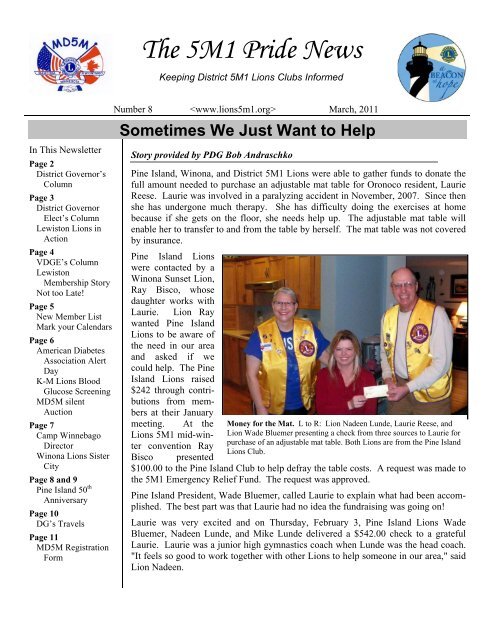 MD5M

The 5M1 Pride News

Keeping District 5M1 Lions Clubs Informed

the BEACON of hope

Number 8 <www.lions5m1.org> March, 2011

Sometimes We Just Want to Help

In This Newsletter

Page 2
District Governor's Column

Page 3
District Governor Elect's Column
Lewiston Lions in Action

Page 4
VDGE's Column
Lewiston Membership Story
Not too Late!

Page 5
New Member List
Mark your Calendars

Page 6
American Diabetes Association Alert Day
K-M Lions Blood Glucose Screening
MD5M silent Auction

Page 7
Camp Winnebago Director
Winona Lions Sister City

Page 8 and 9
Pine Island 50$^{th}$ Anniversary

Page 10
DG's Travels

Page 11
MD5M Registration Form

Story provided by PDG Bob Andraschko

Pine Island, Winona, and District 5M1 Lions were able to gather funds to donate the full amount needed to purchase an adjustable mat table for Oronoco resident, Laurie Reese. Laurie was involved in a paralyzing accident in November, 2007. Since then she has undergone much therapy. She has difficulty doing the exercises at home because if she gets on the floor, she needs help up. The adjustable mat table will enable her to transfer to and from the table by herself. The mat table was not covered by insurance.

Pine Island Lions were contacted by a Winona Sunset Lion, Ray Bisco, whose daughter works with Laurie. Lion Ray wanted Pine Island Lions to be aware of the need in our area and asked if we could help. The Pine Island Lions raised $242 through contributions from members at their January meeting. At the Lions 5M1 mid-winter convention Ray Bisco presented $100.00 to the Pine Island Club to help defray the table costs. A request was made to the 5M1 Emergency Relief Fund. The request was approved.

Money for the Mat. L to R: Lion Nadeen Lunde, Laurie Reese, and Lion Wade Bluemer presenting a check from three sources to Laurie for purchase of an adjustable mat table. Both Lions are from the Pine Island Lions Club.

Pine Island President, Wade Bluemer, called Laurie to explain what had been accomplished. The best part was that Laurie had no idea the fundraising was going on!

Laurie was very excited and on Thursday, February 3, Pine Island Lions Wade Bluemer, Nadeen Lunde, and Mike Lunde delivered a $542.00 check to a grateful Laurie. Laurie was a junior high gymnastics coach when Lunde was the head coach. "It feels so good to work together with other Lions to help someone in our area," said Lion Nadeen.